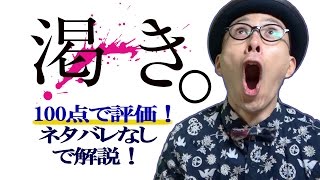 渇き。

100点で評価！
ネタバレなし
で解説！